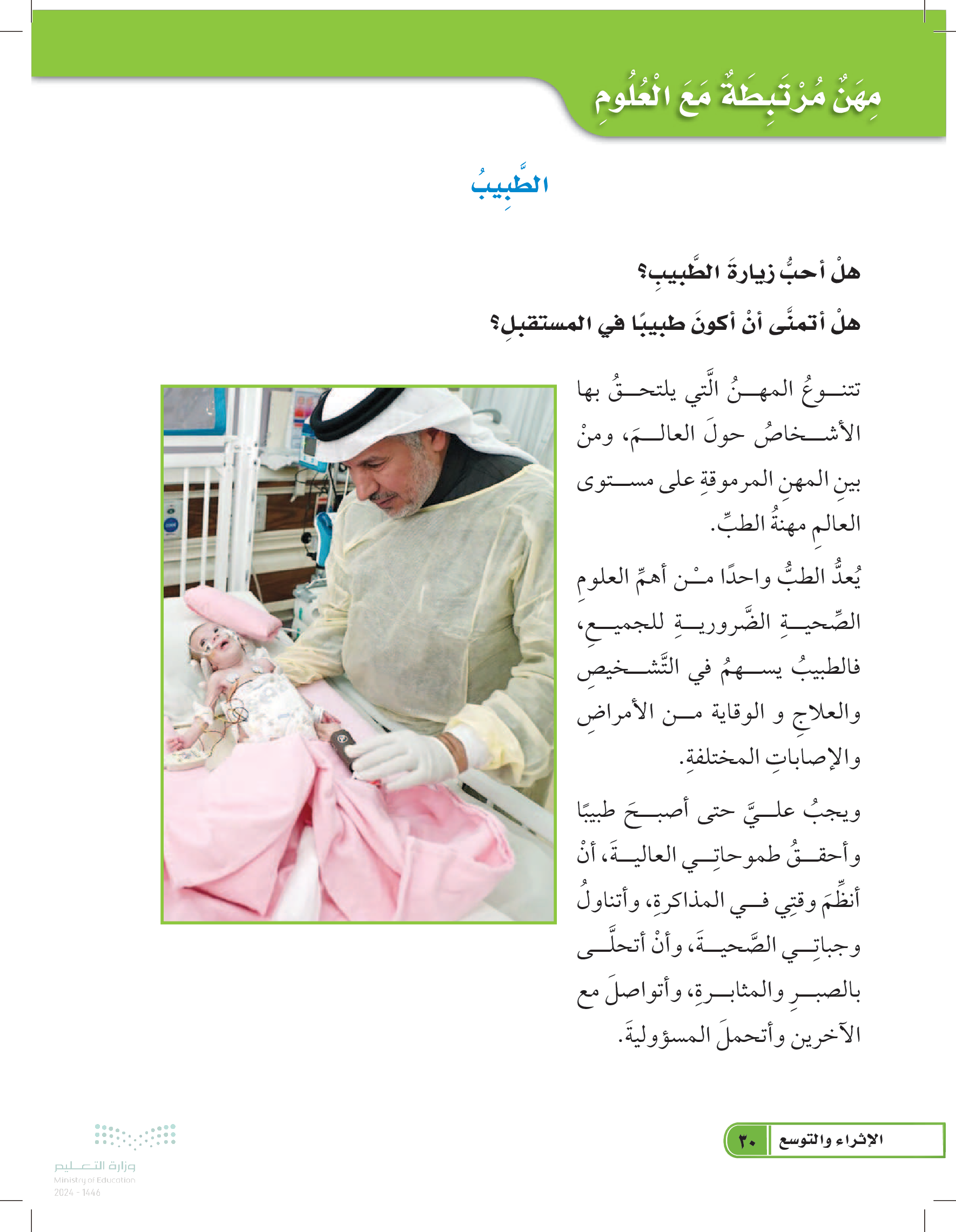 مِهَنٌ مُرْتَبِطَةٌ مَعَ الْعُلُومِ

الطَّبِيبُ

هلْ أحبُّ زيارةَ الطَّبيبِ؟

هلْ أتمنَّى أنْ أكونَ طبيبًا في المستقبلِ؟

تتنوعُ المهنُ الَّتي يلتحقُ بها الأشخاصُ حولَ العالمَ، ومنْ بينِ المهنِ المرموقةِ على مستوى العالمِ مهنةُ الطبِّ.

يُعدُّ الطبُّ واحدًا منْ أهمِّ العلومِ الصِّحيةِ الضَّروريةِ للجميعِ، فالطبيبُ يسهمُ في التَّشخيصِ والعلاجِ و الوقاية من الأمراضِ والإصاباتِ المختلفةِ.

ويجبُ عليَّ حتى أصبحَ طبيبًا وأحققُ طموحاتِي العاليةَ، أنْ أنظِّمَ وقتِي في المذاكرةِ، وأتناولُ وجباتِي الصَّحيةَ، وأنْ أتحلَّى بالصبرِ والمثابرةِ، وأتواصلَ مع الآخرين وأتحملَ المسؤوليةَ.

الإثراء والتوسع ٣٠

وزارة التعليم
Ministry of Education
2024 - 1446